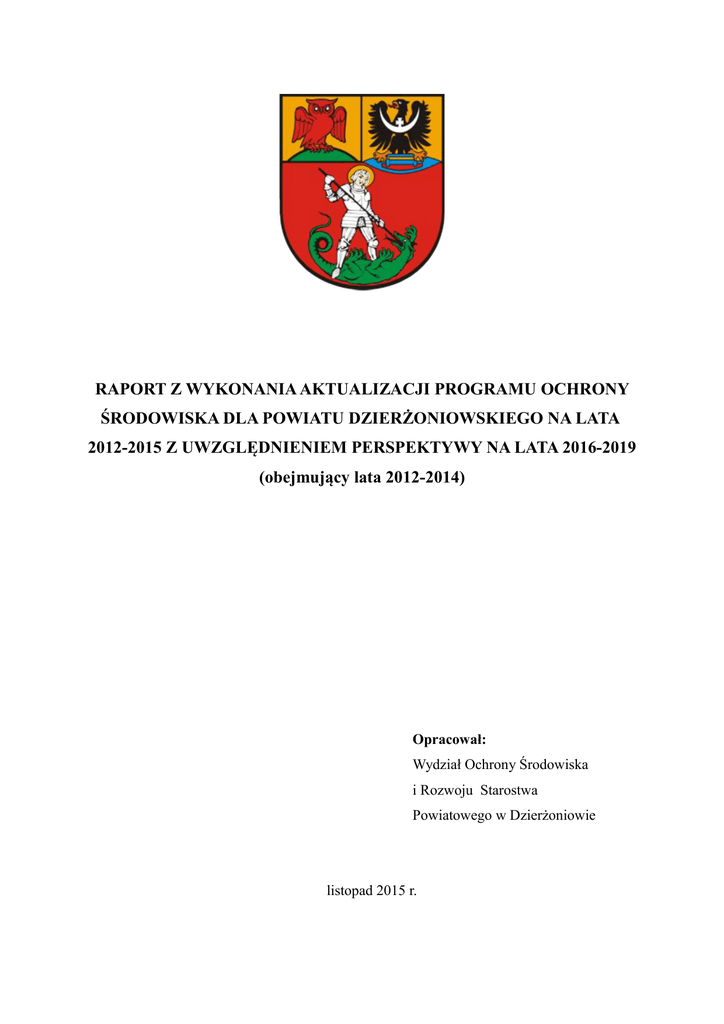 RAPORT Z WYKONANIA AKTUALIZACJI PROGRAMU OCHRONY ŚRODOWISKA DLA POWIATU DZIERŻONIOWSKIEGO NA LATA 2012-2015 Z UWZGLĘDNIENIEM PERSPEKTYWY NA LATA 2016-2019 (obejmujący lata 2012-2014)

Opracował:
Wydział Ochrony Środowiska i Rozwoju Starostwa Powiatowego w Dzierżoniowie

listopad 2015 r.